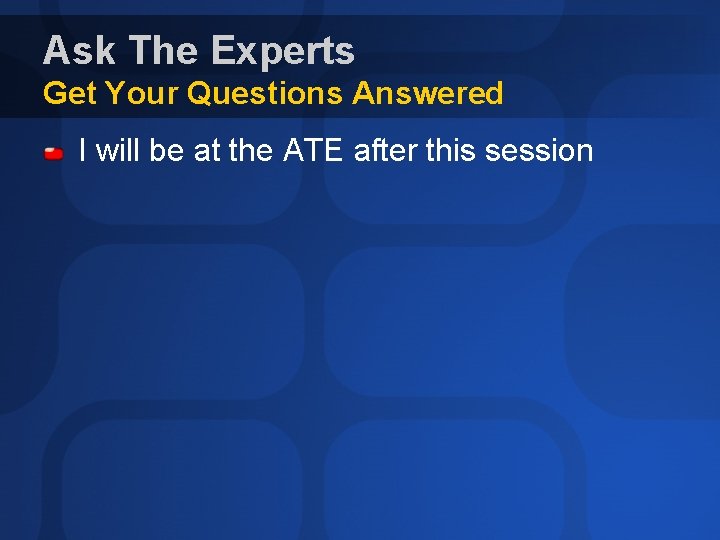 Ask The Experts
Get Your Questions Answered

I will be at the ATE after this session